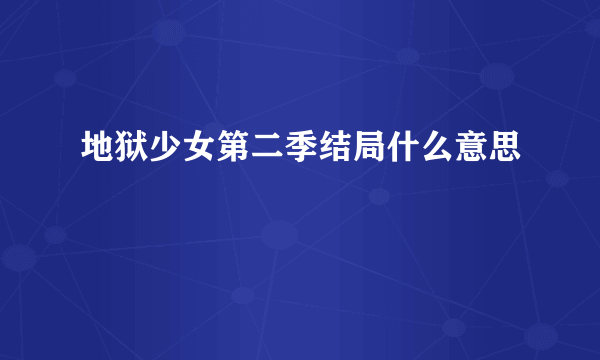 地狱少女第二季结局什么意思